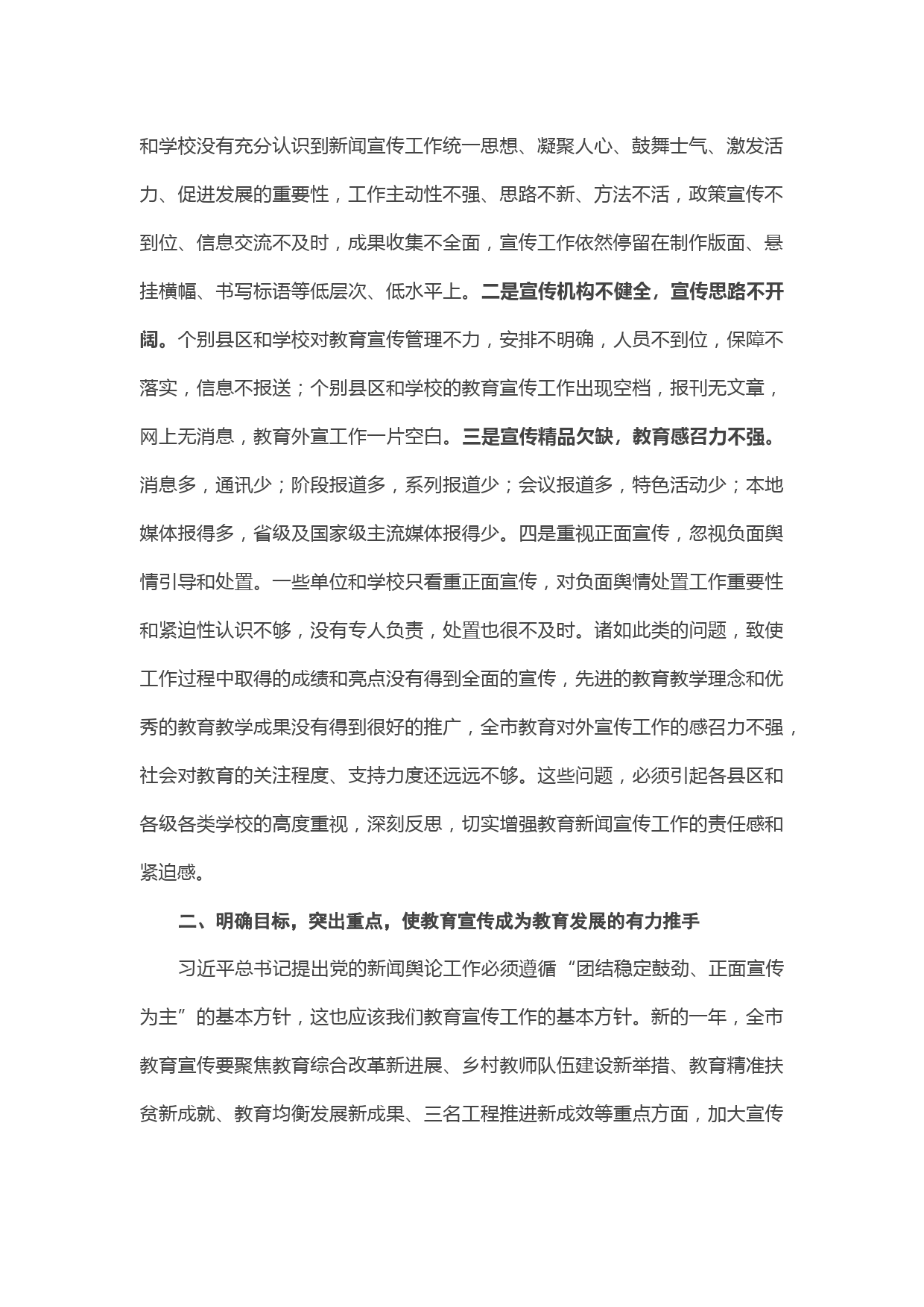 和学校没有充分认识到新闻宣传工作统一思想、凝聚人心、鼓舞士气、激发活力、促进发展的重要性，工作主动性不强、思路不新、方法不活，政策宣传不到位、信息交流不及时，成果收集不全面，宣传工作依然停留在制作版面、悬挂横幅、书写标语等低层次、低水平上。二是宣传机构不健全，宣传思路不开阔。个别县区和学校对教育宣传管理不力，安排不明确，人员不到位，保障不落实，信息不报送；个别县区和学校的教育宣传工作出现空档，报刊无文章，网上无消息，教育外宣工作一片空白。三是宣传精品欠缺，教育感召力不强。消息多，通讯少；阶段报道多，系列报道少；会议报道多，特色活动少；本地媒体报得多，省级及国家级主流媒体报得少。四是重视正面宣传，忽视负面舆情引导和处置。一些单位和学校只看重正面宣传，对负面舆情处置工作重要性和紧迫性认识不够，没有专人负责，处置也很不及时。诸如此类的问题，致使工作过程中取得的成绩和亮点没有得到全面的宣传，先进的教育教学理念和优秀的教育教学成果没有得到很好的推广，全市教育对外宣传工作的感召力不强，社会对教育的关注程度、支持力度还远远不够。这些问题，必须引起各县区和各级各类学校的高度重视，深刻反思，切实增强教育新闻宣传工作的责任感和紧迫感。

二、明确目标，突出重点，使教育宣传成为教育发展的有力推手

习近平总书记提出党的新闻舆论工作必须遵循“团结稳定鼓劲、正面宣传为主”的基本方针，这也应该我们教育宣传工作的基本方针。新的一年，全市教育宣传要聚焦教育综合改革新进展、乡村教师队伍建设新举措、教育精准扶贫新成就、教育均衡发展新成果、三名工程推进新成效等重点方面，加大宣传